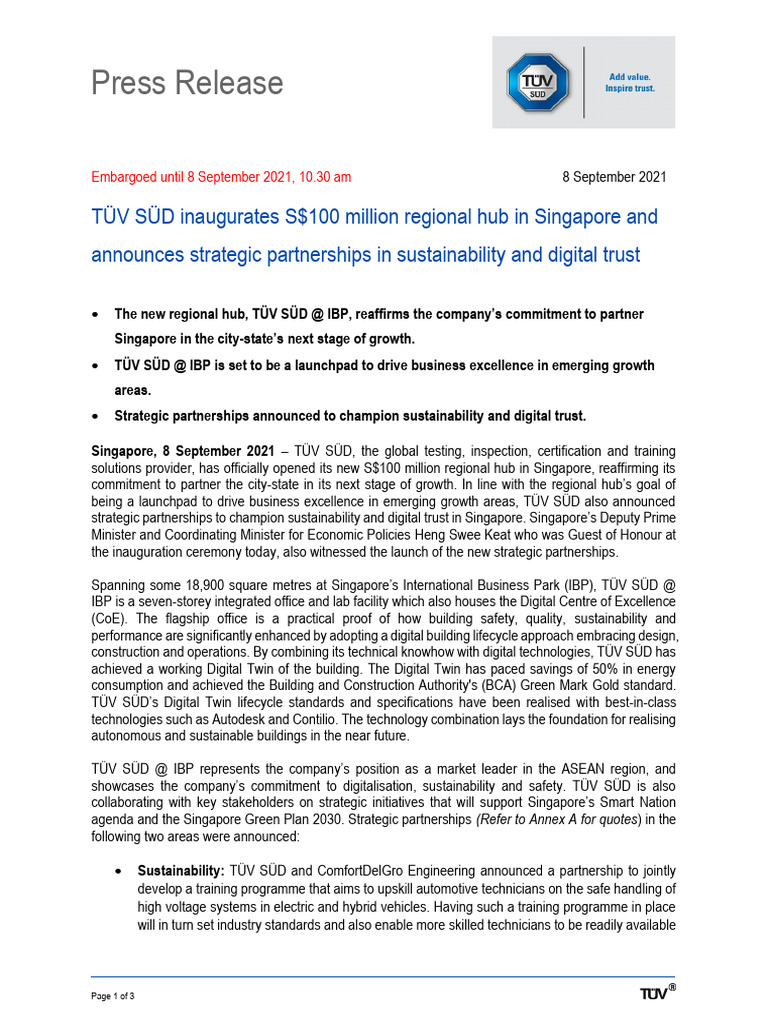 Press Release

TÜV SÜD

Add value.
Inspire trust.

Embargoed until 8 September 2021, 10.30 am

8 September 2021

TÜV SÜD inaugurates S$100 million regional hub in Singapore and announces strategic partnerships in sustainability and digital trust

• The new regional hub, TÜV SÜD @ IBP, reaffirms the company's commitment to partner Singapore in the city-state's next stage of growth.
• TÜV SÜD @ IBP is set to be a launchpad to drive business excellence in emerging growth areas.
• Strategic partnerships announced to champion sustainability and digital trust.

Singapore, 8 September 2021 – TÜV SÜD, the global testing, inspection, certification and training solutions provider, has officially opened its new S$100 million regional hub in Singapore, reaffirming its commitment to partner the city-state in its next stage of growth. In line with the regional hub's goal of being a launchpad to drive business excellence in emerging growth areas, TÜV SÜD also announced strategic partnerships to champion sustainability and digital trust in Singapore. Singapore's Deputy Prime Minister and Coordinating Minister for Economic Policies Heng Swee Keat who was Guest of Honour at the inauguration ceremony today, also witnessed the launch of the new strategic partnerships.

Spanning some 18,900 square metres at Singapore's International Business Park (IBP), TÜV SÜD @ IBP is a seven-storey integrated office and lab facility which also houses the Digital Centre of Excellence (CoE). The flagship office is a practical proof of how building safety, quality, sustainability and performance are significantly enhanced by adopting a digital building lifecycle approach embracing design, construction and operations. By combining its technical knowhow with digital technologies, TÜV SÜD has achieved a working Digital Twin of the building. The Digital Twin has paced savings of 50% in energy consumption and achieved the Building and Construction Authority's (BCA) Green Mark Gold standard. TÜV SÜD's Digital Twin lifecycle standards and specifications have been realised with best-in-class technologies such as Autodesk and Contilio. The technology combination lays the foundation for realising autonomous and sustainable buildings in the near future.

TÜV SÜD @ IBP represents the company's position as a market leader in the ASEAN region, and showcases the company's commitment to digitalisation, sustainability and safety. TÜV SÜD is also collaborating with key stakeholders on strategic initiatives that will support Singapore's Smart Nation agenda and the Singapore Green Plan 2030. Strategic partnerships (Refer to Annex A for quotes) in the following two areas were announced:

• Sustainability: TÜV SÜD and ComfortDelGro Engineering announced a partnership to jointly develop a training programme that aims to upskill automotive technicians on the safe handling of high voltage systems in electric and hybrid vehicles. Having such a training programme in place will in turn set industry standards and also enable more skilled technicians to be readily available

Page 1 of 3

TÜV®